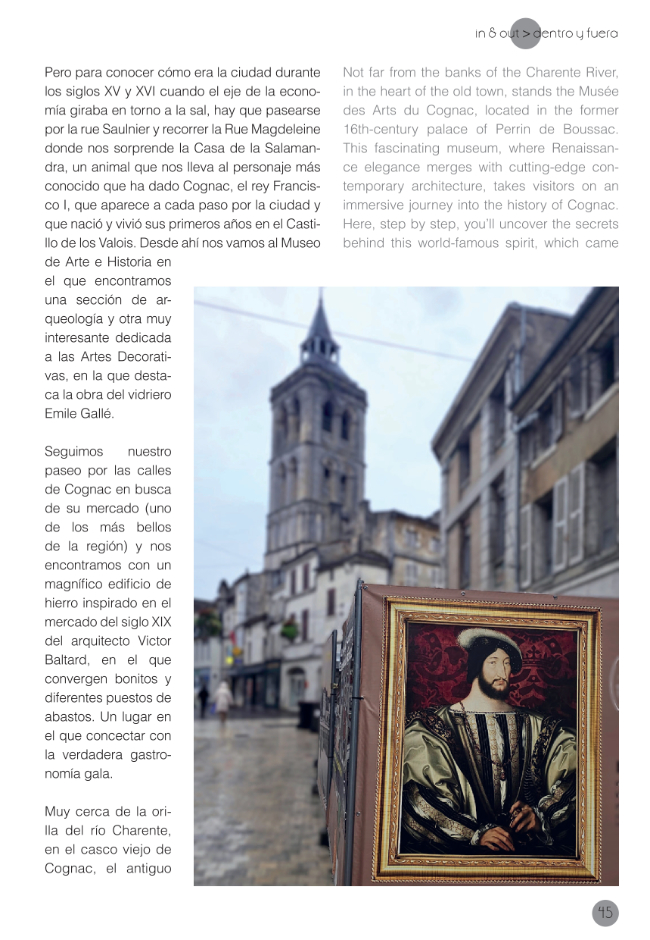 in & out > dentro y fuera

Pero para conocer cómo era la ciudad durante los siglos XV y XVI cuando el eje de la economía giraba en torno a la sal, hay que pasearse por la rue Saulnier y recorrer la Rue Magdeleine donde nos sorprende la Casa de la Salamandra, un animal que nos lleva al personaje más conocido que ha dado Cognac, el rey Francisco I, que aparece a cada paso por la ciudad y que nació y vivió sus primeros años en el Castillo de los Valois. Desde ahí nos vamos al Museo de Arte e Historia en el que encontramos una sección de arqueología y otra muy interesante dedicada a las Artes Decorativas, en la que destaca la obra del vidriero Emile Gallé.

Seguimos nuestro paseo por las calles de Cognac en busca de su mercado (uno de los más bellos de la región) y nos encontramos con un magnífico edificio de hierro inspirado en el mercado del siglo XIX del arquitecto Victor Baltard, en el que convergen bonitos y diferentes puestos de abastos. Un lugar en el que concectar con la verdadera gastronomía gala.

Muy cerca de la orilla del río Charente, en el casco viejo de Cognac, el antiguo

Not far from the banks of the Charente River, in the heart of the old town, stands the Musée des Arts du Cognac, located in the former 16th-century palace of Perrin de Boussac. This fascinating museum, where Renaissance elegance merges with cutting-edge contemporary architecture, takes visitors on an immersive journey into the history of Cognac. Here, step by step, you'll uncover the secrets behind this world-famous spirit, which came

45